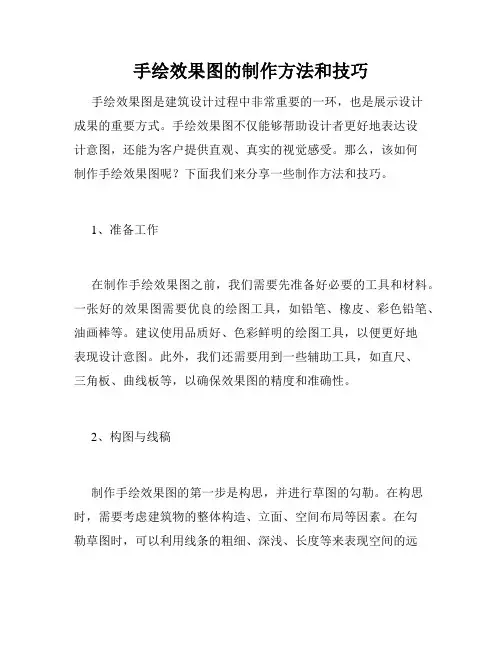 手绘效果图的制作方法和技巧

手绘效果图是建筑设计过程中非常重要的一环，也是展示设计成果的重要方式。手绘效果图不仅能够帮助设计者更好地表达设计意图，还能为客户提供直观、真实的视觉感受。那么，该如何制作手绘效果图呢？下面我们来分享一些制作方法和技巧。

1、准备工作

在制作手绘效果图之前，我们需要先准备好必要的工具和材料。一张好的效果图需要优良的绘图工具，如铅笔、橡皮、彩色铅笔、油画棒等。建议使用品质好、色彩鲜明的绘图工具，以便更好地表现设计意图。此外，我们还需要用到一些辅助工具，如直尺、三角板、曲线板等，以确保效果图的精度和准确性。

2、构图与线稿

制作手绘效果图的第一步是构思，并进行草图的勾勒。在构思时，需要考虑建筑物的整体构造、立面、空间布局等因素。在勾勒草图时，可以利用线条的粗细、深浅、长度等来表现空间的远